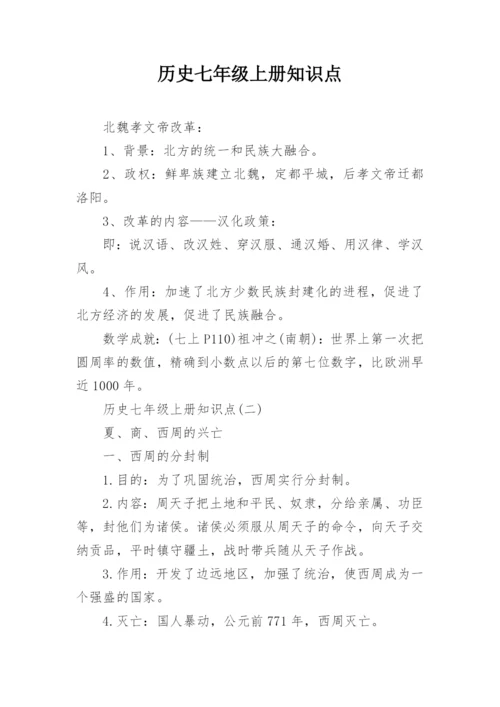 历史七年级上册知识点

北魏孝文帝改革：

1、背景：北方的统一和民族大融合。

2、政权：鲜卑族建立北魏，定都平城，后孝文帝迁都洛阳。

3、改革的内容——汉化政策：

即：说汉语、改汉姓、穿汉服、通汉婚、用汉律、学汉风。

4、作用：加速了北方少数民族封建化的进程，促进了北方经济的发展，促进了民族融合。

数学成就：(七上 P110)祖冲之(南朝)：世界上第一次把圆周率的数值，精确到小数点以后的第七位数字，比欧洲早近 1000 年。

历史七年级上册知识点(二)

夏、商、西周的兴亡

一、西周的分封制

1.目的：为了巩固统治，西周实行分封制。

2.内容：周天子把土地和平民、奴隶，分给亲属、功臣等，封他们为诸侯。诸侯必须服从周天子的命令，向天子交纳贡品，平时镇守疆土，战时带兵随从天子作战。

3.作用：开发了边远地区，加强了统治，使西周成为一个强盛的国家。

4.灭亡：国人暴动，公元前 771 年，西周灭亡。